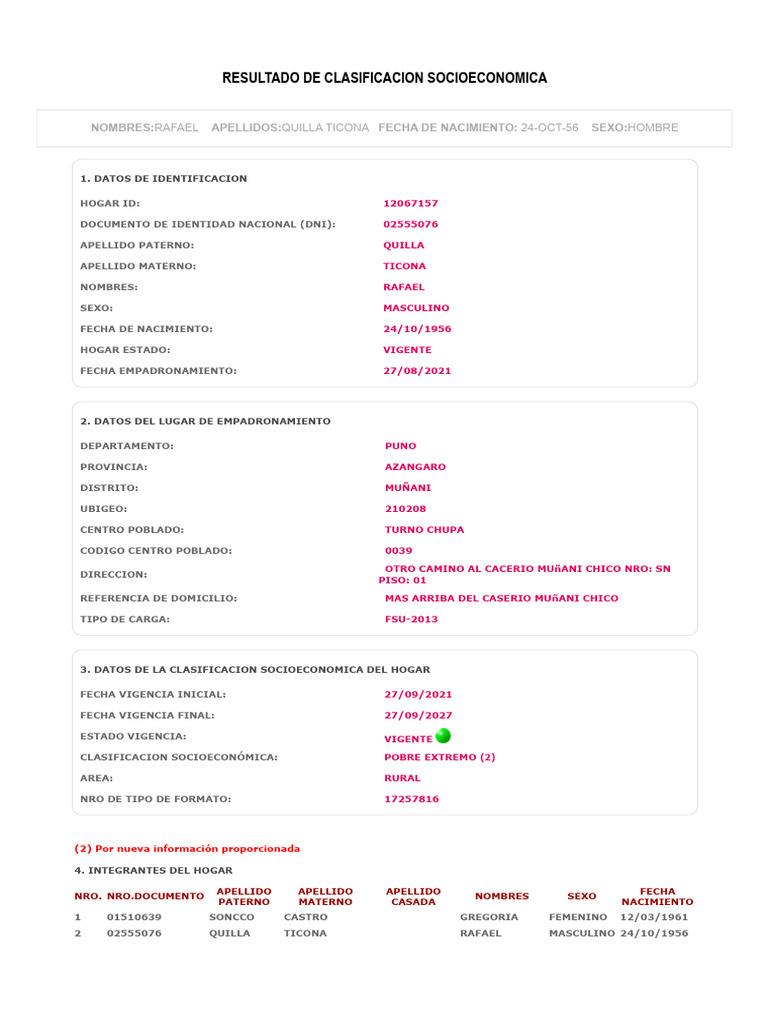 RESULTADO DE CLASIFICACION SOCIOECONOMICA

NOMBRES:RAFAEL APELLIDOS:QUILLA TICONA FECHA DE NACIMIENTO: 24-OCT-56 SEXO:HOMBRE

1. DATOS DE IDENTIFICACION

| | |
|---|---|
| HOGAR ID: | 12067157 |
| DOCUMENTO DE IDENTIDAD NACIONAL (DNI): | 02555076 |
| APELLIDO PATERNO: | QUILLA |
| APELLIDO MATERNO: | TICONA |
| NOMBRES: | RAFAEL |
| SEXO: | MASCULINO |
| FECHA DE NACIMIENTO: | 24/10/1956 |
| HOGAR ESTADO: | VIGENTE |
| FECHA EMPADRONAMIENTO: | 27/08/2021 |

2. DATOS DEL LUGAR DE EMPADRONAMIENTO

| | |
|---|---|
| DEPARTAMENTO: | PUNO |
| PROVINCIA: | AZANGARO |
| DISTRITO: | MUÑANI |
| UBIGEO: | 210208 |
| CENTRO POBLADO: | TURNO CHUPA |
| CODIGO CENTRO POBLADO: | 0039 |
| DIRECCION: | OTRO CAMINO AL CACERIO MUñANI CHICO NRO: SN PISO: 01 |
| REFERENCIA DE DOMICILIO: | MAS ARRIBA DEL CASERIO MUñANI CHICO |
| TIPO DE CARGA: | FSU-2013 |

3. DATOS DE LA CLASIFICACION SOCIOECONOMICA DEL HOGAR

| | |
|---|---|
| FECHA VIGENCIA INICIAL: | 27/09/2021 |
| FECHA VIGENCIA FINAL: | 27/09/2027 |
| ESTADO VIGENCIA: | VIGENTE |
| CLASIFICACION SOCIOECONÓMICA: | POBRE EXTREMO (2) |
| AREA: | RURAL |
| NRO DE TIPO DE FORMATO: | 17257816 |

(2) Por nueva información proporcionada

4. INTEGRANTES DEL HOGAR

| NRO. | NRO.DOCUMENTO | APELLIDO PATERNO | APELLIDO MATERNO | APELLIDO CASADA | NOMBRES | SEXO | FECHA NACIMIENTO |
|---|---|---|---|---|---|---|---|
| 1 | 01510639 | SONCCO | CASTRO | | GREGORIA | FEMENINO | 12/03/1961 |
| 2 | 02555076 | QUILLA | TICONA | | RAFAEL | MASCULINO | 24/10/1956 |